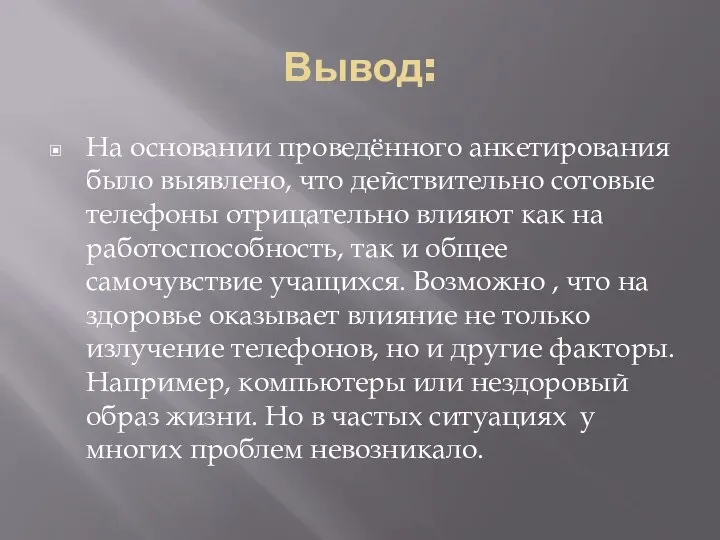 Вывод:

На основании проведённого анкетирования было выявлено, что действительно сотовые телефоны отрицательно влияют как на работоспособность, так и общее самочувствие учащихся. Возможно , что на здоровье оказывает влияние не только излучение телефонов, но и другие факторы. Например, компьютеры или нездоровый образ жизни. Но в частых ситуациях у многих проблем невозникало.